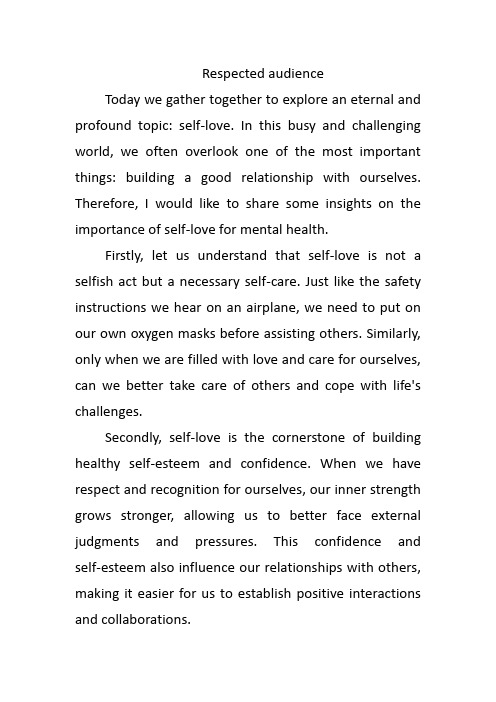 Respected audience

Today we gather together to explore an eternal and profound topic: self-love. In this busy and challenging world, we often overlook one of the most important things: building a good relationship with ourselves. Therefore, I would like to share some insights on the importance of self-love for mental health.

Firstly, let us understand that self-love is not a selfish act but a necessary self-care. Just like the safety instructions we hear on an airplane, we need to put on our own oxygen masks before assisting others. Similarly, only when we are filled with love and care for ourselves, can we better take care of others and cope with life's challenges.

Secondly, self-love is the cornerstone of building healthy self-esteem and confidence. When we have respect and recognition for ourselves, our inner strength grows stronger, allowing us to better face external judgments and pressures. This confidence and self-esteem also influence our relationships with others, making it easier for us to establish positive interactions and collaborations.